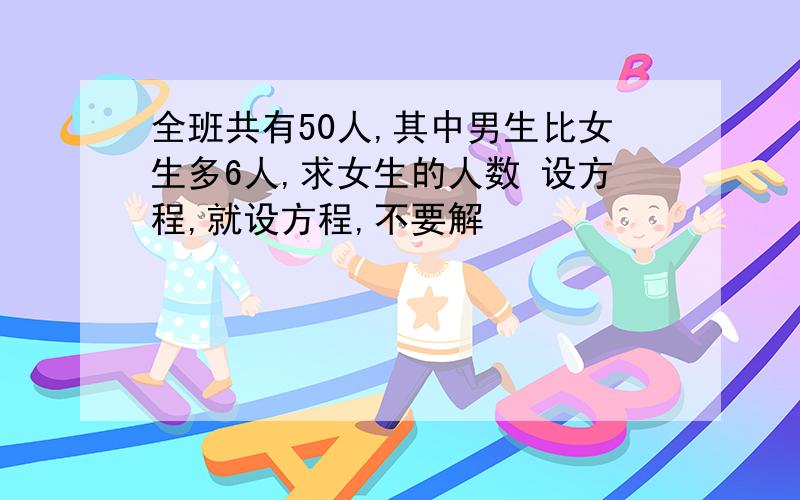 全班共有50人,其中男生比女生多6人,求女生的人数 设方程,就设方程,不要解